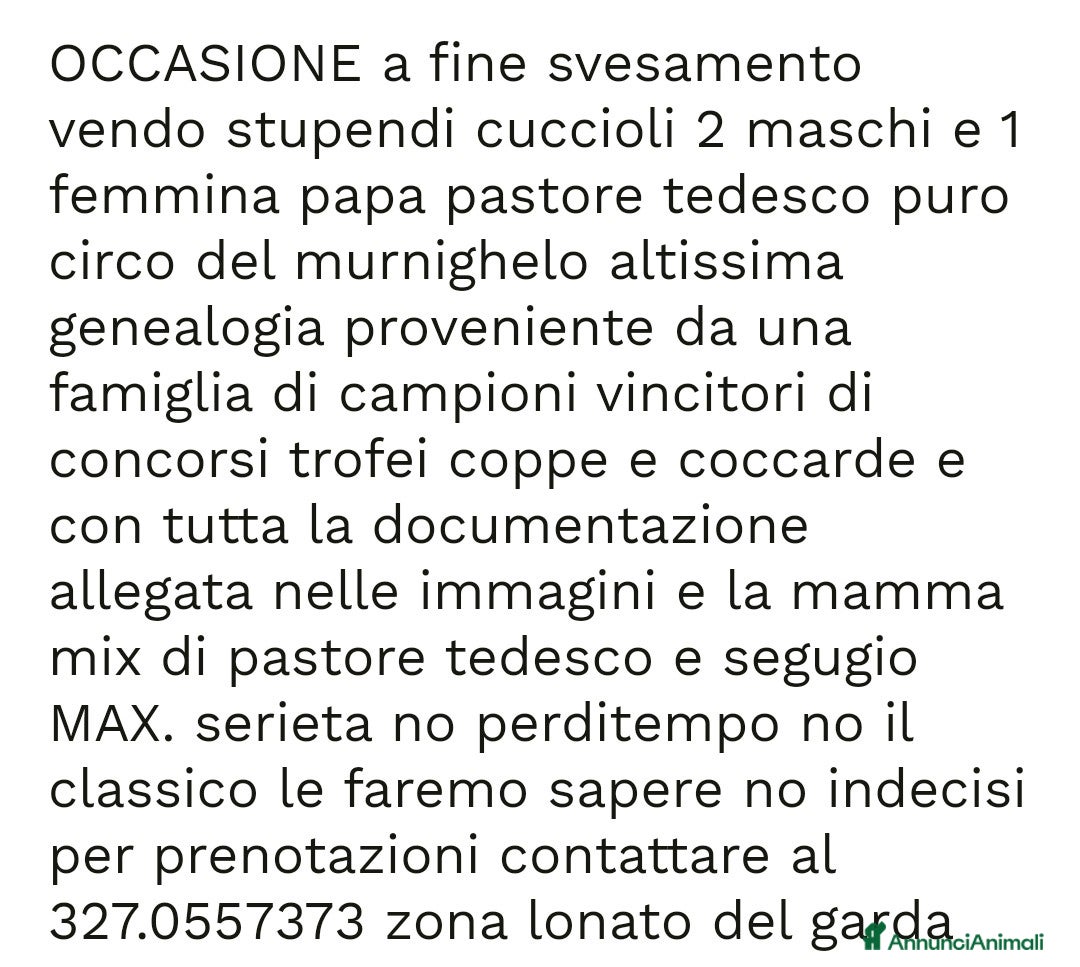 OCCASIONE a fine svesamento vendo stupendi cuccioli 2 maschi e 1 femmina papa pastore tedesco puro circo del murnighelo altissima genealogia proveniente da una famiglia di campioni vincitori di concorsi trofei coppe e coccarde e con tutta la documentazione allegata nelle immagini e la mamma mix di pastore tedesco e segugio MAX. serieta no perditempo no il classico le faremo sapere no indecisi per prenotazioni contattare al 327.0557373 zona lonato del garda

AnnunciAnimali